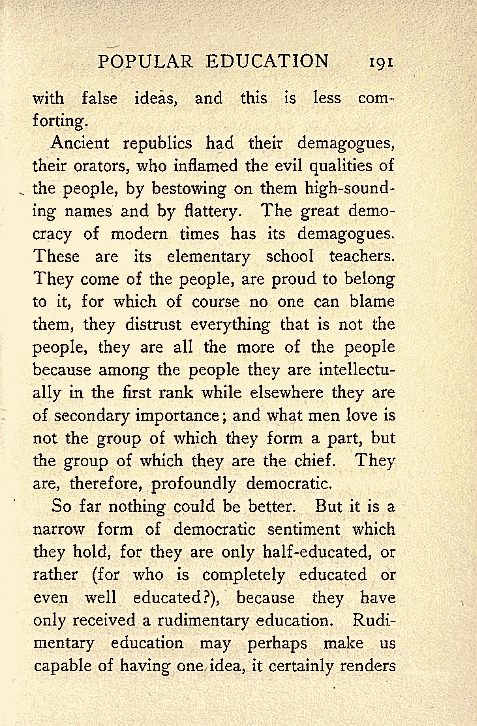 POPULAR EDUCATION 191

with false ideas, and this is less comforting.

Ancient republics had their demagogues, their orators, who inflamed the evil qualities of the people, by bestowing on them high-sounding names and by flattery. The great democracy of modern times has its demagogues. These are its elementary school teachers. They come of the people, are proud to belong to it, for which of course no one can blame them, they distrust everything that is not the people, they are all the more of the people because among the people they are intellectually in the first rank while elsewhere they are of secondary importance; and what men love is not the group of which they form a part, but the group of which they are the chief. They are, therefore, profoundly democratic.

So far nothing could be better. But it is a narrow form of democratic sentiment which they hold, for they are only half-educated, or rather (for who is completely educated or even well educated?), because they have only received a rudimentary education. Rudimentary education may perhaps make us capable of having one idea, it certainly renders